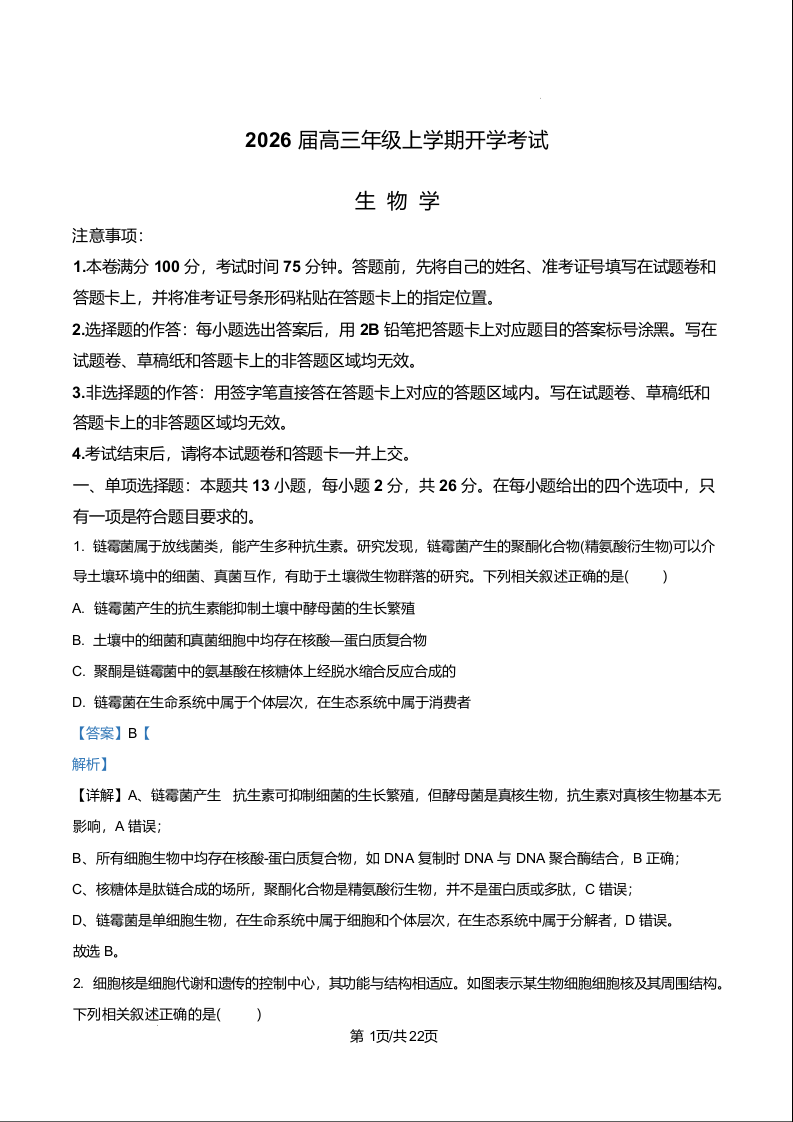 2026 届高三年级上学期开学考试

生 物 学

注意事项:

1.本卷满分 100 分，考试时间 75 分钟。答题前，先将自己的姓名、准考证号填写在试题卷和答题卡上，并将准考证号条形码粘贴在答题卡上的指定位置。

2.选择题的作答：每小题选出答案后，用 2B 铅笔把答题卡上对应题目的答案标号涂黑。写在试题卷、草稿纸和答题卡上的非答题区域均无效。

3.非选择题的作答：用签字笔直接答在答题卡上对应的答题区域内。写在试题卷、草稿纸和答题卡上的非答题区域均无效。

4.考试结束后，请将本试题卷和答题卡一并上交。

一、单项选择题：本题共 13 小题，每小题 2 分，共 26 分。在每小题给出的四个选项中，只有一项是符合题目要求的。

1. 链霉菌属于放线菌类，能产生多种抗生素。研究发现，链霉菌产生的聚酮化合物(精氨酸衍生物)可以介导土壤环境中的细菌、真菌互作，有助于土壤微生物群落的研究。下列相关叙述正确的是(　　)

A. 链霉菌产生的抗生素能抑制土壤中酵母菌的生长繁殖

B. 土壤中的细菌和真菌细胞中均存在核酸—蛋白质复合物

C. 聚酮是链霉菌中的氨基酸在核糖体上经脱水缩合反应合成的

D. 链霉菌在生命系统中属于个体层次，在生态系统中属于消费者

【答案】B【

解析】

【详解】A、链霉菌产生　抗生素可抑制细菌的生长繁殖，但酵母菌是真核生物，抗生素对真核生物基本无影响，A 错误;

B、所有细胞生物中均存在核酸-蛋白质复合物，如 DNA 复制时 DNA 与 DNA 聚合酶结合，B 正确;

C、核糖体是肽链合成的场所，聚酮化合物是精氨酸衍生物，并不是蛋白质或多肽，C 错误;

D、链霉菌是单细胞生物，在生命系统中属于细胞和个体层次，在生态系统中属于分解者，D 错误。

故选 B。

2. 细胞核是细胞代谢和遗传的控制中心，其功能与结构相适应。如图表示某生物细胞细胞核及其周围结构。下列相关叙述正确的是(　　)

第 1页/共 22页